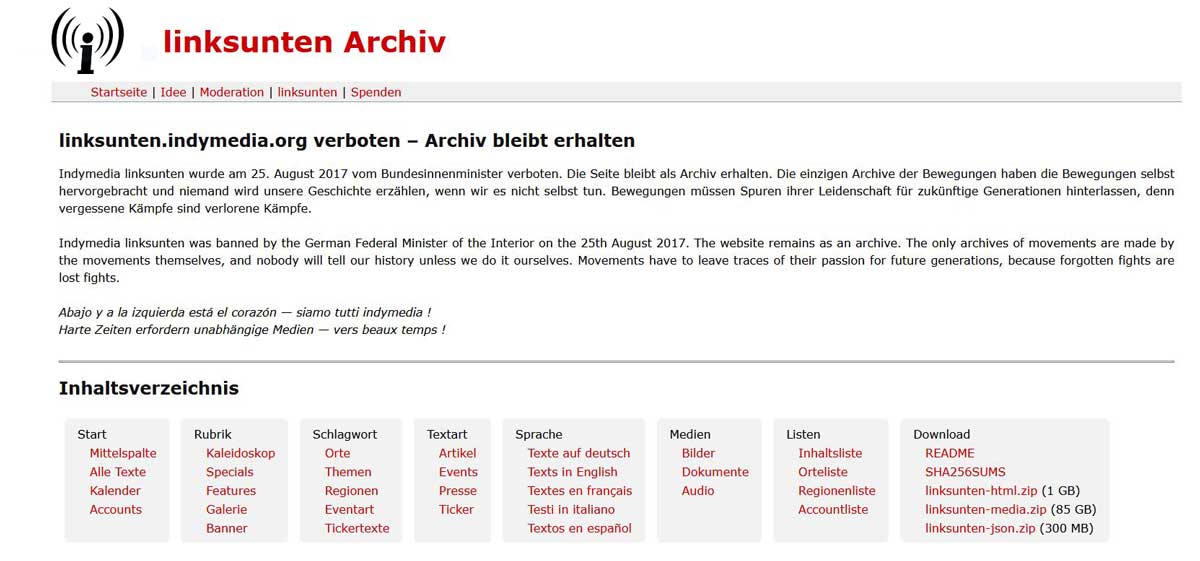 linksunten Archiv

Startseite | Idee | Moderation | linksunten | Spenden

linksunten.indymedia.org verboten – Archiv bleibt erhalten

Indymedia linksunten wurde am 25. August 2017 vom Bundesinnenminister verboten. Die Seite bleibt als Archiv erhalten. Die einzigen Archive der Bewegungen haben die Bewegungen selbst hervorgebracht und niemand wird unsere Geschichte erzählen, wenn wir es nicht selbst tun. Bewegungen müssen Spuren ihrer Leidenschaft für zukünftige Generationen hinterlassen, denn vergessene Kämpfe sind verlorene Kämpfe.

Indymedia linksunten was banned by the German Federal Minister of the Interior on the 25th August 2017. The website remains as an archive. The only archives of movements are made by the movements themselves, and nobody will tell our history unless we do it ourselves. Movements have to leave traces of their passion for future generations, because forgotten fights are lost fights.

Abajo y a la izquierda está el corazón — siamo tutti indymedia !
Harte Zeiten erfordern unabhängige Medien — vers beaux temps !

Inhaltsverzeichnis

Start
Mittelspalte
Alle Texte
Kalender
Accounts

Rubrik
Kaleidoskop
Specials
Features
Galerie
Banner

Schlagwort
Orte
Themen
Regionen
Eventart
Tickertexte

Textart
Artikel
Events
Presse
Ticker

Sprache
Texte auf deutsch
Texts in English
Textes en français
Testi in italiano
Textos en español

Medien
Bilder
Dokumente
Audio

Listen
Inhaltsliste
Orteliste
Regionenliste
Accountliste

Download
README
SHA256SUMS
linksunten-html.zip (1 GB)
linksunten-media.zip (85 GB)
linksunten-json.zip (300 MB)